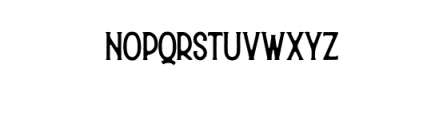 NOPQRSTUVWXYZ